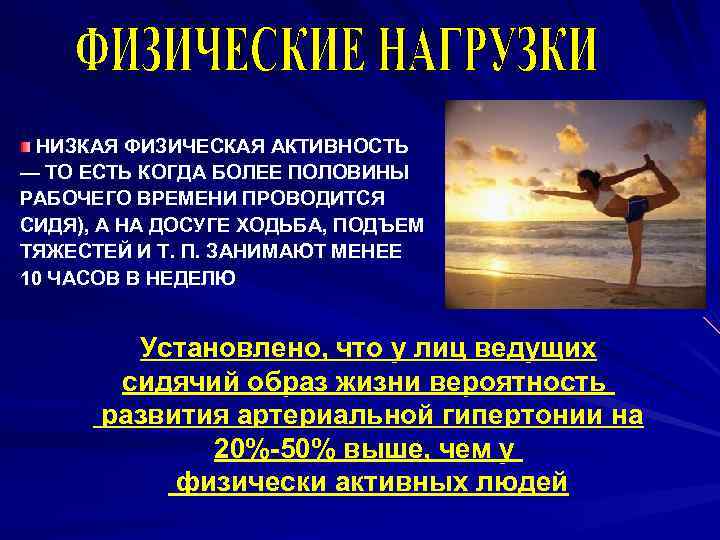 ФИЗИЧЕСКИЕ НАГРУЗКИ

НИЗКАЯ ФИЗИЧЕСКАЯ АКТИВНОСТЬ — ТО ЕСТЬ КОГДА БОЛЕЕ ПОЛОВИНЫ РАБОЧЕГО ВРЕМЕНИ ПРОВОДИТСЯ СИДЯ), А НА ДОСУГЕ ХОДЬБА, ПОДЪЕМ ТЯЖЕСТЕЙ И Т. П. ЗАНИМАЮТ МЕНЕЕ 10 ЧАСОВ В НЕДЕЛЮ

Установлено, что у лиц ведущих сидячий образ жизни вероятность развития артериальной гипертонии на 20%-50% выше, чем у физически активных людей